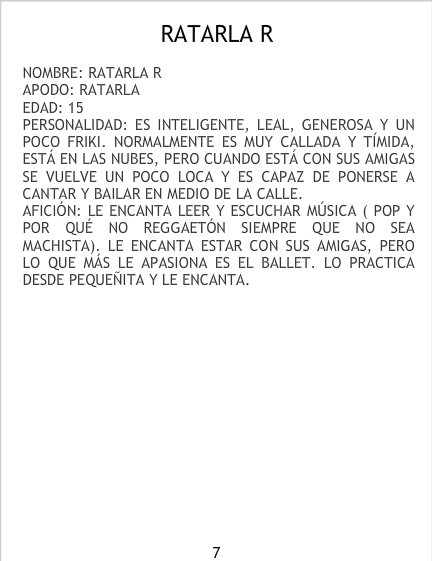 RATARLA R

NOMBRE: RATARLA R
APODO: RATARLA
EDAD: 15
PERSONALIDAD: ES INTELIGENTE, LEAL, GENEROSA Y UN POCO FRIKI. NORMALMENTE ES MUY CALLADA Y TÍMIDA, ESTÁ EN LAS NUBES, PERO CUANDO ESTÁ CON SUS AMIGAS SE VUELVE UN POCO LOCA Y ES CAPAZ DE PONERSE A CANTAR Y BAILAR EN MEDIO DE LA CALLE.
AFICIÓN: LE ENCANTA LEER Y ESCUCHAR MÚSICA ( POP Y POR QUÉ NO REGGAETÓN SIEMPRE QUE NO SEA MACHISTA). LE ENCANTA ESTAR CON SUS AMIGAS, PERO LO QUE MÁS LE APASIONA ES EL BALLET. LO PRACTICA DESDE PEQUEÑITA Y LE ENCANTA.

7